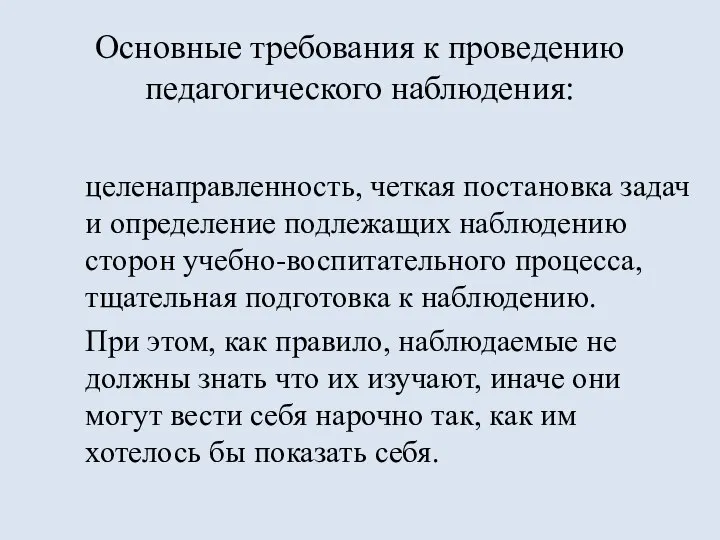 Основные требования к проведению педагогического наблюдения:

целенаправленность, четкая постановка задач и определение подлежащих наблюдению сторон учебно-воспитательного процесса, тщательная подготовка к наблюдению.

При этом, как правило, наблюдаемые не должны знать что их изучают, иначе они могут вести себя нарочно так, как им хотелось бы показать себя.